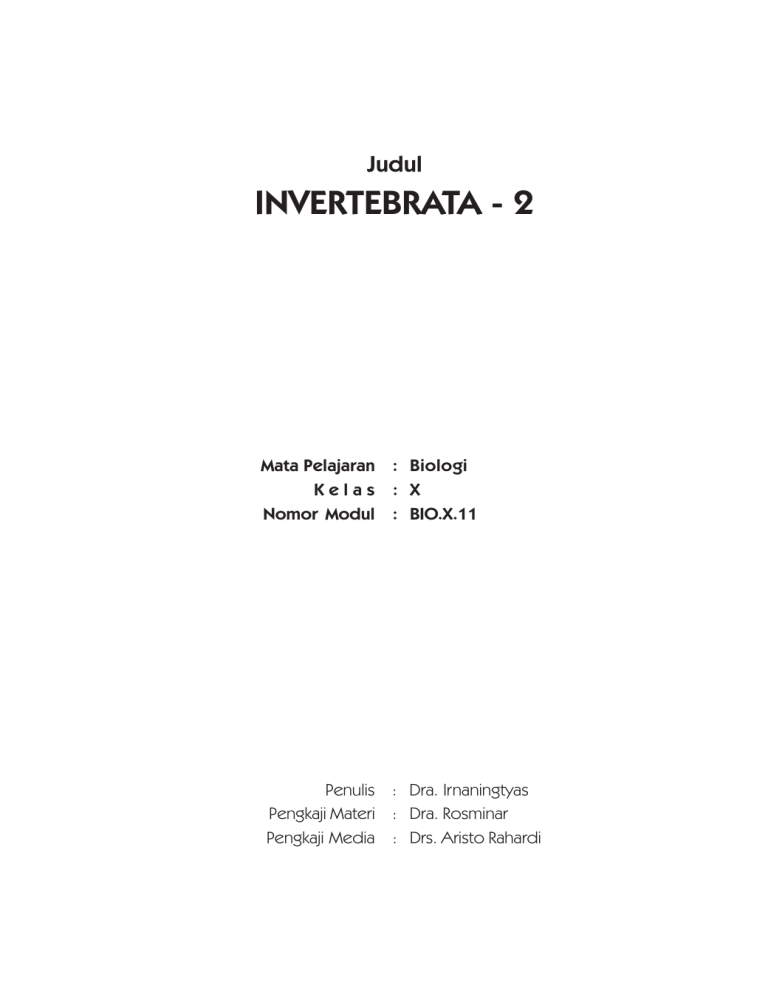 Judul
INVERTEBRATA - 2

Mata Pelajaran : Biologi
K e l a s : X
Nomor Modul : BIO.X.11

Penulis : Dra. Irnaningtyas
Pengkaji Materi : Dra. Rosminar
Pengkaji Media : Drs. Aristo Rahardi